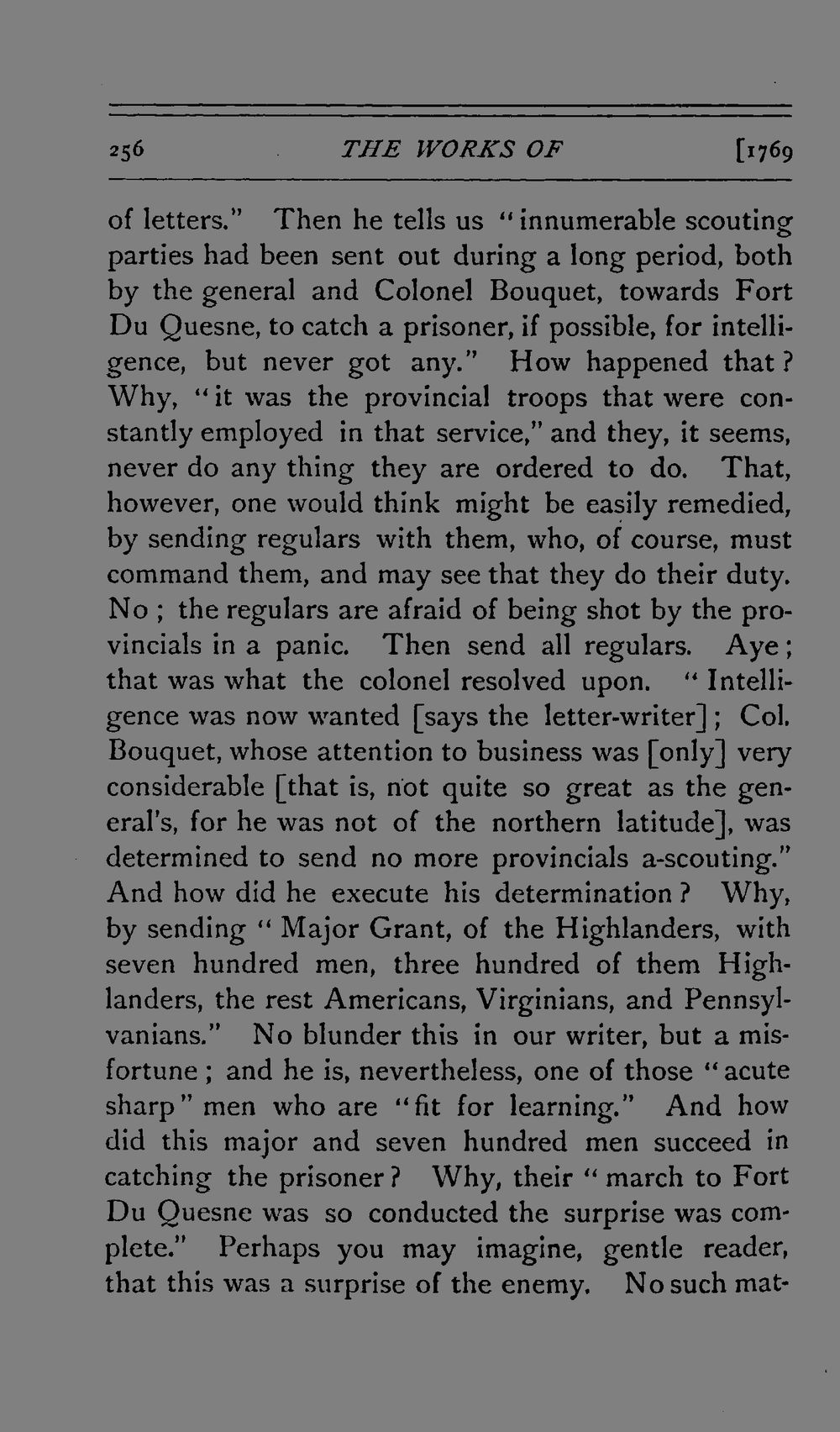 256 THE WORKS OF [1769

of letters." Then he tells us "innumerable scouting parties had been sent out during a long period, both by the general and Colonel Bouquet, towards Fort Du Quesne, to catch a prisoner, if possible, for intelligence, but never got any." How happened that? Why, "it was the provincial troops that were constantly employed in that service," and they, it seems, never do any thing they are ordered to do. That, however, one would think might be easily remedied, by sending regulars with them, who, of course, must command them, and may see that they do their duty. No; the regulars are afraid of being shot by the provincials in a panic. Then send all regulars. Aye; that was what the colonel resolved upon. "Intelligence was now wanted [says the letter-writer]; Col. Bouquet, whose attention to business was [only] very considerable [that is, not quite so great as the general's, for he was not of the northern latitude], was determined to send no more provincials a-scouting." And how did he execute his determination? Why, by sending "Major Grant, of the Highlanders, with seven hundred men, three hundred of them Highlanders, the rest Americans, Virginians, and Pennsylvanians." No blunder this in our writer, but a misfortune; and he is, nevertheless, one of those "acute sharp" men who are "fit for learning." And how did this major and seven hundred men succeed in catching the prisoner? Why, their "march to Fort Du Quesne was so conducted the surprise was complete." Perhaps you may imagine, gentle reader, that this was a surprise of the enemy. No such mat-